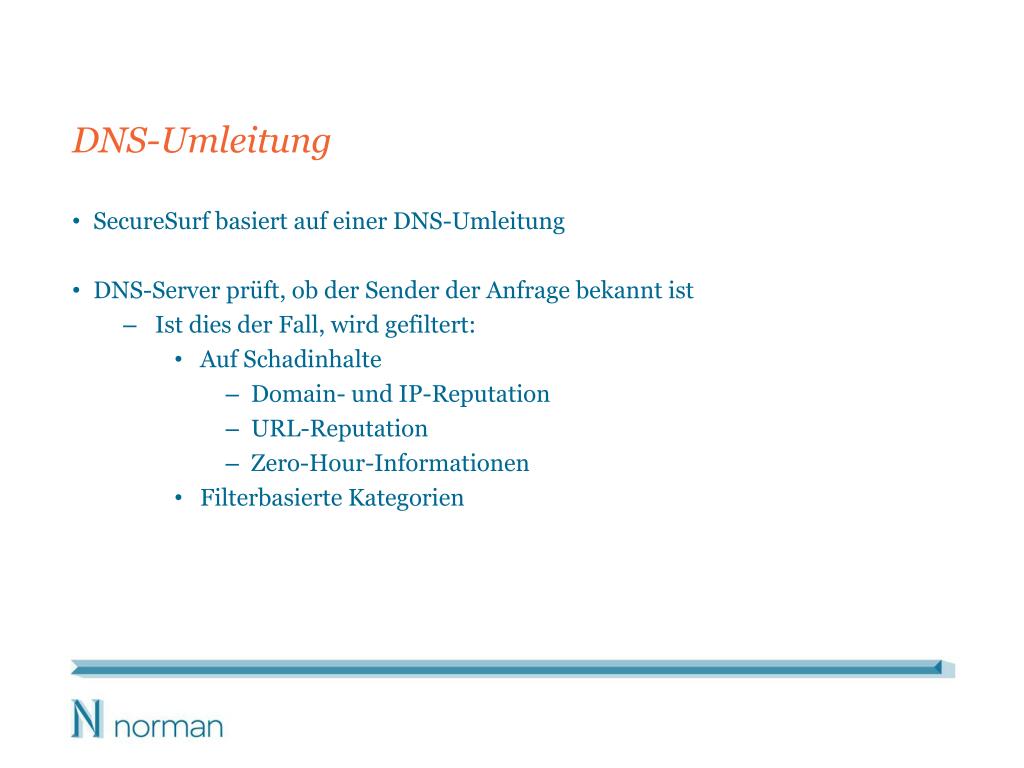 DNS-Umleitung

• SecureSurf basiert auf einer DNS-Umleitung

• DNS-Server prüft, ob der Sender der Anfrage bekannt ist
– Ist dies der Fall, wird gefiltert:
• Auf Schadinhalte
– Domain- und IP-Reputation
– URL-Reputation
– Zero-Hour-Informationen
• Filterbasierte Kategorien

N norman